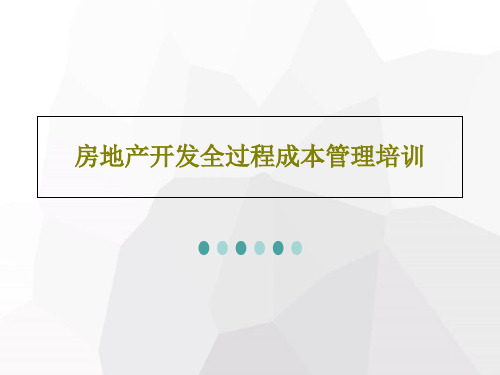 房地产开发全过程成本管理培训